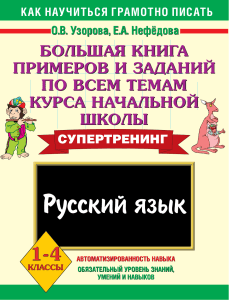 КАК НАУЧИТЬСЯ ГРАМОТНО ПИСАТЬ

О.В. Узорова, Е.А. Нефёдова

БОЛЬШАЯ КНИГА ПРИМЕРОВ И ЗАДАНИЙ ПО ВСЕМ ТЕМАМ КУРСА НАЧАЛЬНОЙ ШКОЛЫ

СУПЕРТРЕНИНГ

Русский язык

1-4 КЛАССЫ

АВТОМАТИЗИРОВАННОСТЬ НАВЫКА

ОБЯЗАТЕЛЬНЫЙ УРОВЕНЬ ЗНАНИЙ, УМЕНИЙ И НАВЫКОВ